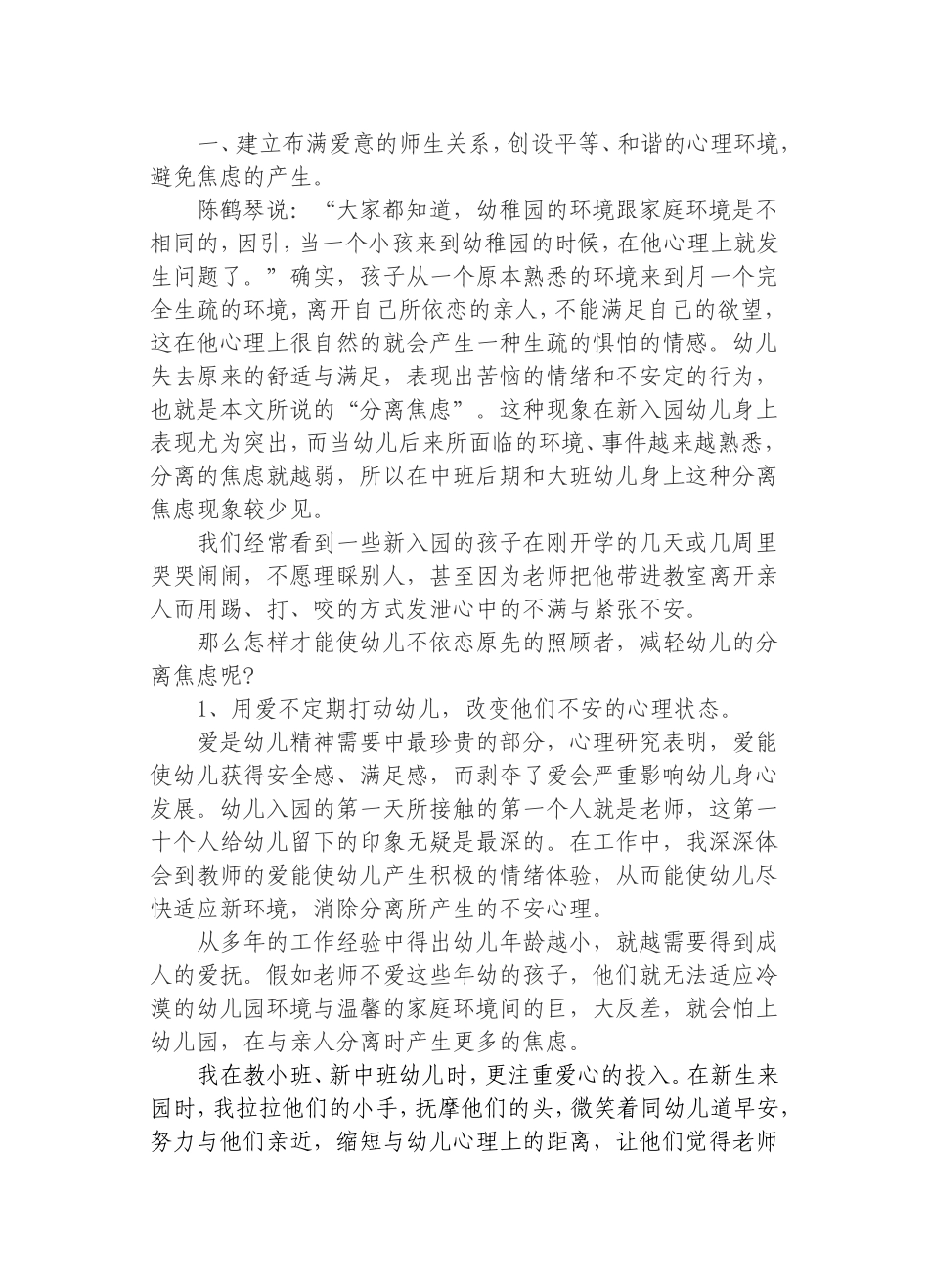 一、建立布满爱意的师生关系，创设平等、和谐的心理环境，避免焦虑的产生。

陈鹤琴说：“大家都知道，幼稚园的环境跟家庭环境是不相同的，因引，当一个小孩来到幼稚园的时候，在他心理上就发生问题了。”确实，孩子从一个原本熟悉的环境来到月一个完全生疏的环境，离开自己所依恋的亲人，不能满足自己的欲望，这在他心理上很自然的就会产生一种生疏的惧怕的情感。幼儿失去原来的舒适与满足，表现出苦恼的情绪和不安定的行为，也就是本文所说的“分离焦虑”。这种现象在新入园幼儿身上表现尤为突出，而当幼儿后来所面临的环境、事件越来越熟悉，分离的焦虑就越弱，所以在中班后期和大班幼儿身上这种分离焦虑现象较少见。

我们经常看到一些新入园的孩子在刚开学的几天或几周里哭哭闹闹，不愿理睬别人，甚至因为老师把他带进教室离开亲人而用踢、打、咬的方式发泄心中的不满与紧张不安。

那么怎样才能使幼儿不依恋原先的照顾者，减轻幼儿的分离焦虑呢?

1、用爱不定期打动幼儿，改变他们不安的心理状态。

爱是幼儿精神需要中最珍贵的部分，心理研究表明，爱能使幼儿获得安全感、满足感，而剥夺了爱会严重影响幼儿身心发展。幼儿入园的第一天所接触的第一个人就是老师，这第一十个人给幼儿留下的印象无疑是最深的。在工作中，我深深体会到教师的爱能使幼儿产生积极的情绪体验，从而能使幼儿尽快适应新环境，消除分离所产生的不安心理。

从多年的工作经验中得出幼儿年龄越小，就越需要得到成人的爱抚。假如老师不爱这些年幼的孩子，他们就无法适应冷漠的幼儿园环境与温馨的家庭环境间的巨，大反差，就会怕上幼儿园，在与亲人分离时产生更多的焦虑。

我在教小班、新中班幼儿时，更注重爱心的投入。在新生来园时，我拉拉他们的小手，抚摩他们的头，微笑着同幼儿道早安，努力与他们亲近，缩短与幼儿心理上的距离，让他们觉得老师